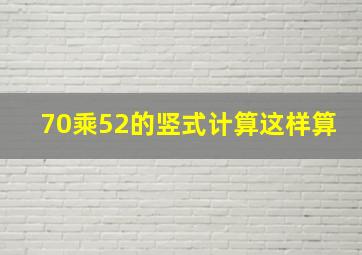 70乘52的竖式计算这样算